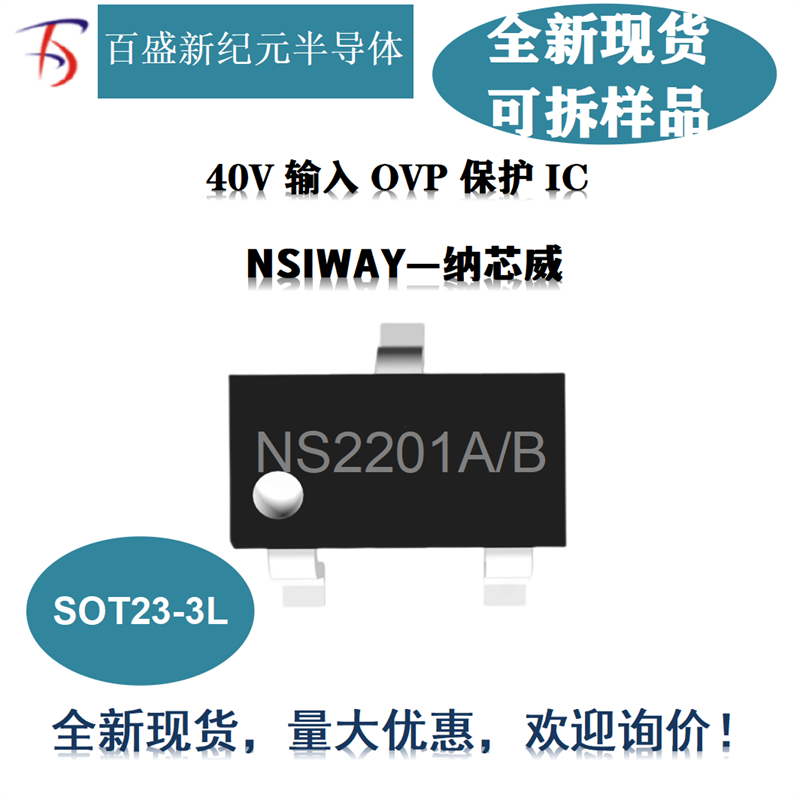 百盛新纪元半导体

全新现货
可拆样品

40V 输入 OVP 保护 IC

NSIWAY—纳芯威

NS2201A/B

SOT23-3L

全新现货，量大优惠，欢迎询价！